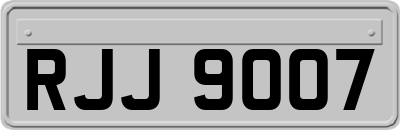 RJJ 9007